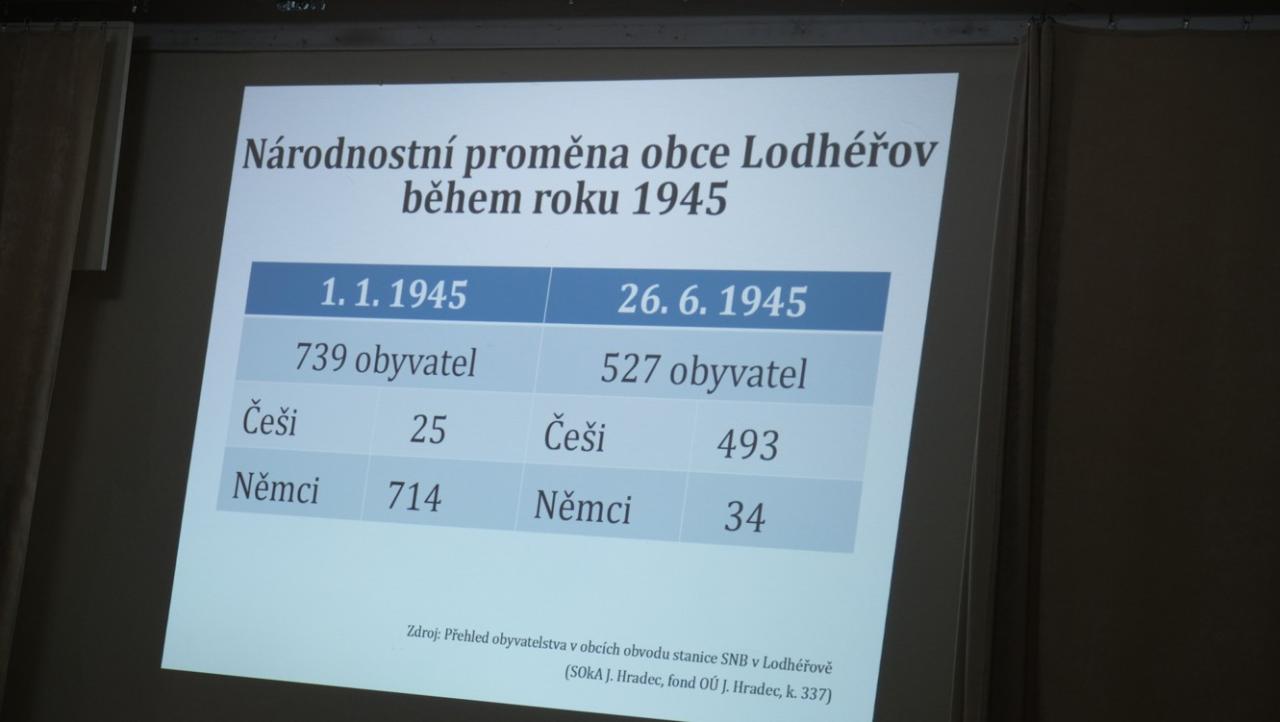 Národnostní proměna obce Lodhéřov během roku 1945

| 1. 1. 1945 | | 26. 6. 1945 | |
|---|---|---|---|
| 739 obyvatel | | 527 obyvatel | |
| Češi | 25 | Češi | 493 |
| Němci | 714 | Němci | 34 |

Zdroj: Přehled obyvatelstva v obcích obvodu stanice SNB v Lodhéřově
(SOkA J. Hradec, fond OÚ J. Hradec, k. 337)